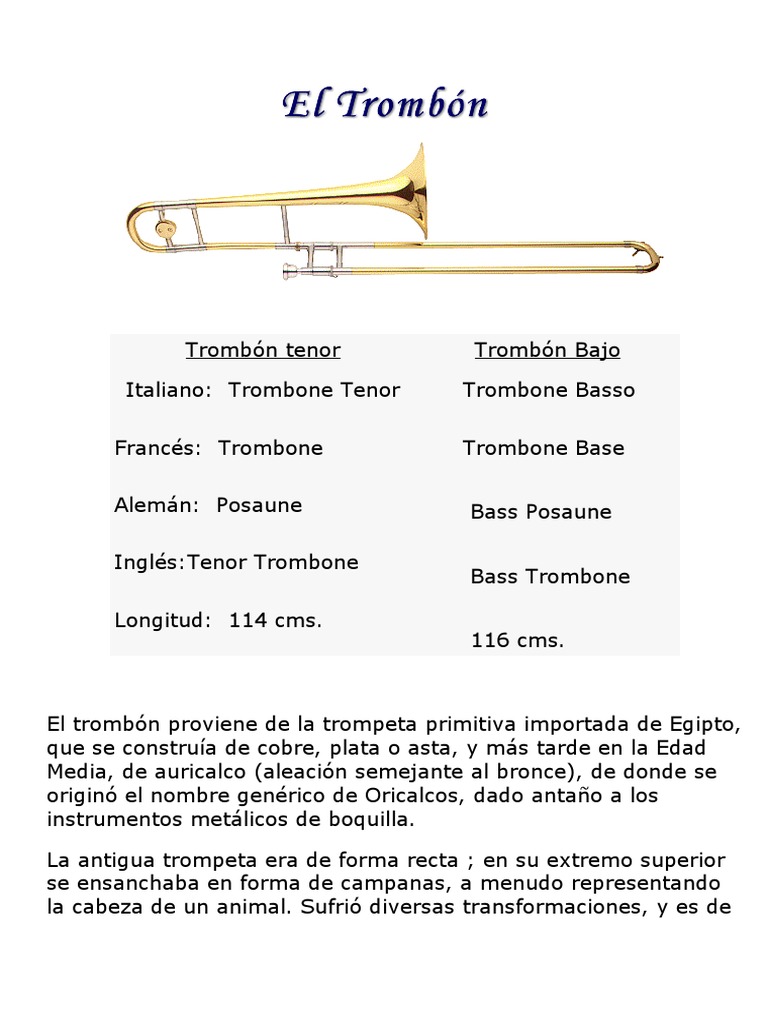 El Trombón

| Trombón tenor | Trombón Bajo |
|---|---|
| Italiano: Trombone Tenor | Trombone Basso |
| Francés: Trombone | Trombone Base |
| Alemán: Posaune | Bass Posaune |
| Inglés:Tenor Trombone | Bass Trombone |
| Longitud: 114 cms. | 116 cms. |

El trombón proviene de la trompeta primitiva importada de Egipto, que se construía de cobre, plata o asta, y más tarde en la Edad Media, de auricalco (aleación semejante al bronce), de donde se originó el nombre genérico de Oricalcos, dado antaño a los instrumentos metálicos de boquilla.

La antigua trompeta era de forma recta ; en su extremo superior se ensanchaba en forma de campanas, a menudo representando la cabeza de un animal. Sufrió diversas transformaciones, y es de